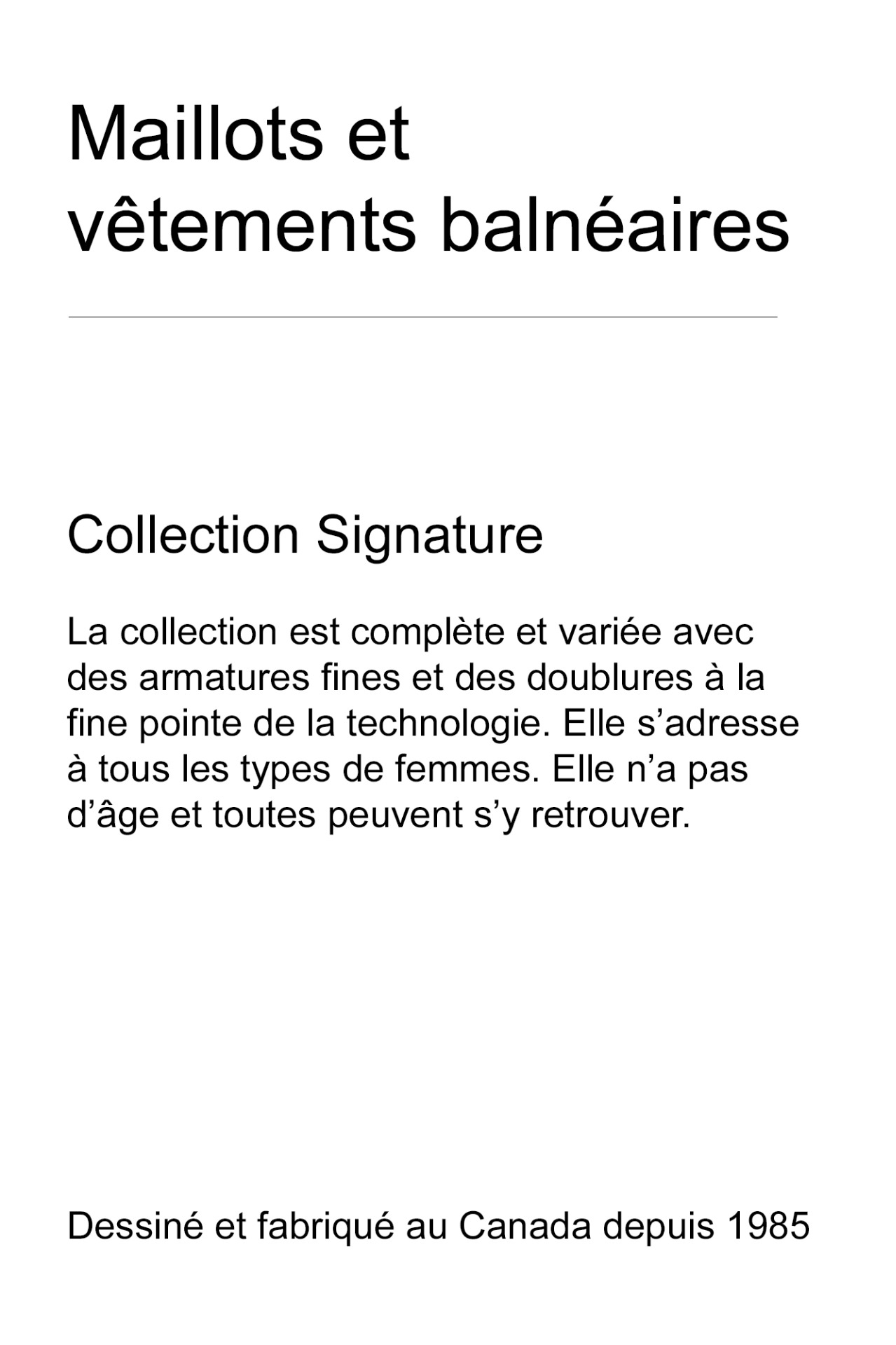 Maillots et
vêtements balnéaires

Collection Signature

La collection est complète et variée avec des armatures fines et des doublures à la fine pointe de la technologie. Elle s'adresse à tous les types de femmes. Elle n'a pas d'âge et toutes peuvent s'y retrouver.

Dessiné et fabriqué au Canada depuis 1985